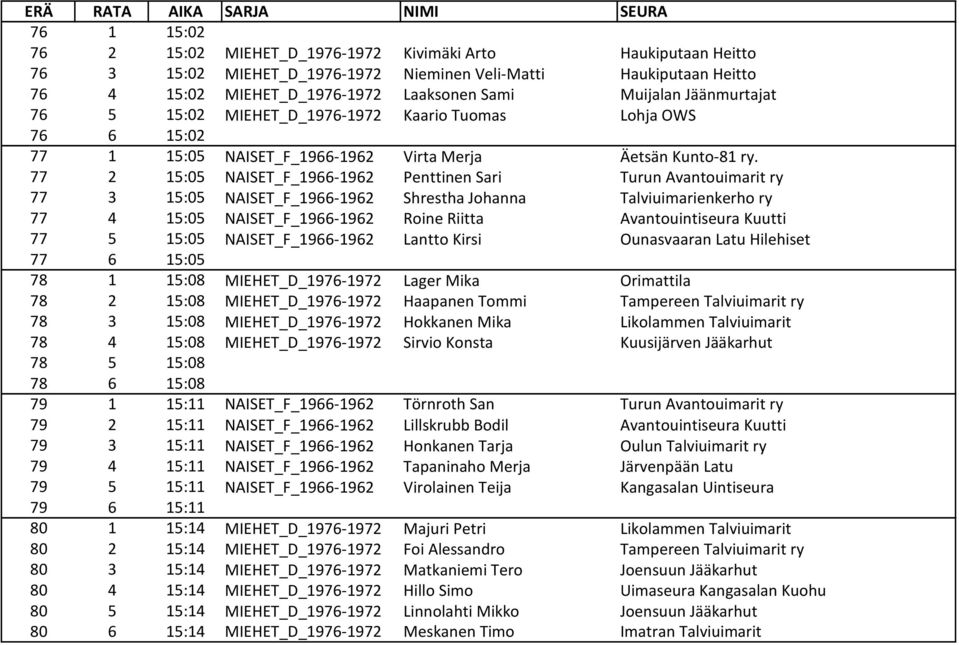 | ERÄ | RATA | AIKA | SARJA | NIMI | SEURA |
|---|---|---|---|---|---|
| 76 | 1 | 15:02 | | | |
| 76 | 2 | 15:02 | MIEHET_D_1976-1972 | Kivimäki Arto | Haukiputaan Heitto |
| 76 | 3 | 15:02 | MIEHET_D_1976-1972 | Nieminen Veli-Matti | Haukiputaan Heitto |
| 76 | 4 | 15:02 | MIEHET_D_1976-1972 | Laaksonen Sami | Muijalan Jäänmurtajat |
| 76 | 5 | 15:02 | MIEHET_D_1976-1972 | Kaario Tuomas | Lohja OWS |
| 76 | 6 | 15:02 | | | |
| 77 | 1 | 15:05 | NAISET_F_1966-1962 | Virta Merja | Äetsän Kunto-81 ry. |
| 77 | 2 | 15:05 | NAISET_F_1966-1962 | Penttinen Sari | Turun Avantouimarit ry |
| 77 | 3 | 15:05 | NAISET_F_1966-1962 | Shrestha Johanna | Talviuimarienkerho ry |
| 77 | 4 | 15:05 | NAISET_F_1966-1962 | Roine Riitta | Avantouintiseura Kuutti |
| 77 | 5 | 15:05 | NAISET_F_1966-1962 | Lantto Kirsi | Ounasvaaran Latu Hilehiset |
| 77 | 6 | 15:05 | | | |
| 78 | 1 | 15:08 | MIEHET_D_1976-1972 | Lager Mika | Orimattila |
| 78 | 2 | 15:08 | MIEHET_D_1976-1972 | Haapanen Tommi | Tampereen Talviuimarit ry |
| 78 | 3 | 15:08 | MIEHET_D_1976-1972 | Hokkanen Mika | Likolammen Talviuimarit |
| 78 | 4 | 15:08 | MIEHET_D_1976-1972 | Sirvio Konsta | Kuusijärven Jääkarhut |
| 78 | 5 | 15:08 | | | |
| 78 | 6 | 15:08 | | | |
| 79 | 1 | 15:11 | NAISET_F_1966-1962 | Törnroth San | Turun Avantouimarit ry |
| 79 | 2 | 15:11 | NAISET_F_1966-1962 | Lillskrubb Bodil | Avantouintiseura Kuutti |
| 79 | 3 | 15:11 | NAISET_F_1966-1962 | Honkanen Tarja | Oulun Talviuimarit ry |
| 79 | 4 | 15:11 | NAISET_F_1966-1962 | Tapaninaho Merja | Järvenpään Latu |
| 79 | 5 | 15:11 | NAISET_F_1966-1962 | Virolainen Teija | Kangasalan Uintiseura |
| 79 | 6 | 15:11 | | | |
| 80 | 1 | 15:14 | MIEHET_D_1976-1972 | Majuri Petri | Likolammen Talviuimarit |
| 80 | 2 | 15:14 | MIEHET_D_1976-1972 | Foi Alessandro | Tampereen Talviuimarit ry |
| 80 | 3 | 15:14 | MIEHET_D_1976-1972 | Matkaniemi Tero | Joensuun Jääkarhut |
| 80 | 4 | 15:14 | MIEHET_D_1976-1972 | Hillo Simo | Uimaseura Kangasalan Kuohu |
| 80 | 5 | 15:14 | MIEHET_D_1976-1972 | Linnolahti Mikko | Joensuun Jääkarhut |
| 80 | 6 | 15:14 | MIEHET_D_1976-1972 | Meskanen Timo | Imatran Talviuimarit |